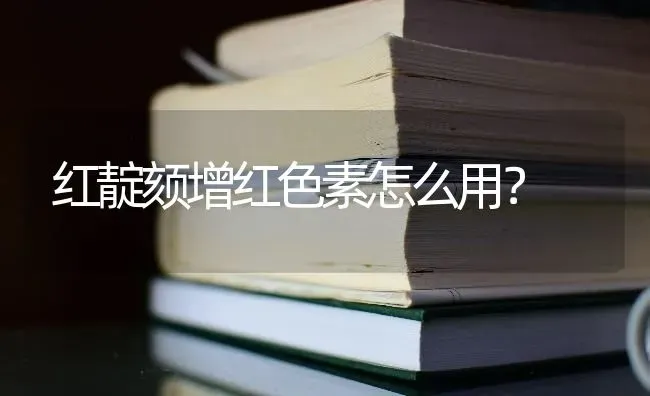 红靛颏增红色素怎么用?